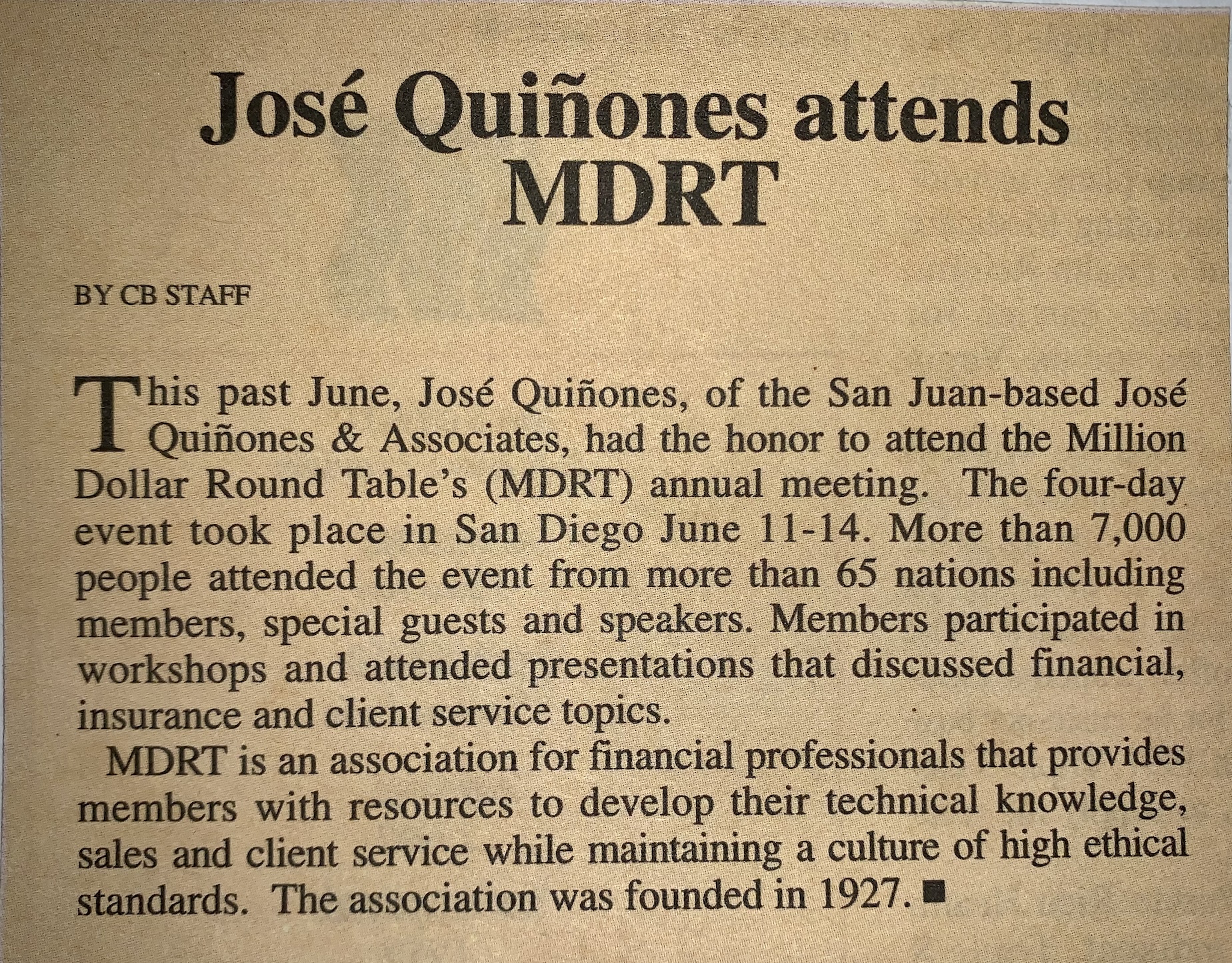 José Quiñones attends MDRT

BY CB STAFF

This past June, José Quiñones, of the San Juan-based José Quiñones & Associates, had the honor to attend the Million Dollar Round Table's (MDRT) annual meeting. The four-day event took place in San Diego June 11-14. More than 7,000 people attended the event from more than 65 nations including members, special guests and speakers. Members participated in workshops and attended presentations that discussed financial, insurance and client service topics.

MDRT is an association for financial professionals that provides members with resources to develop their technical knowledge, sales and client service while maintaining a culture of high ethical standards. The association was founded in 1927. ■